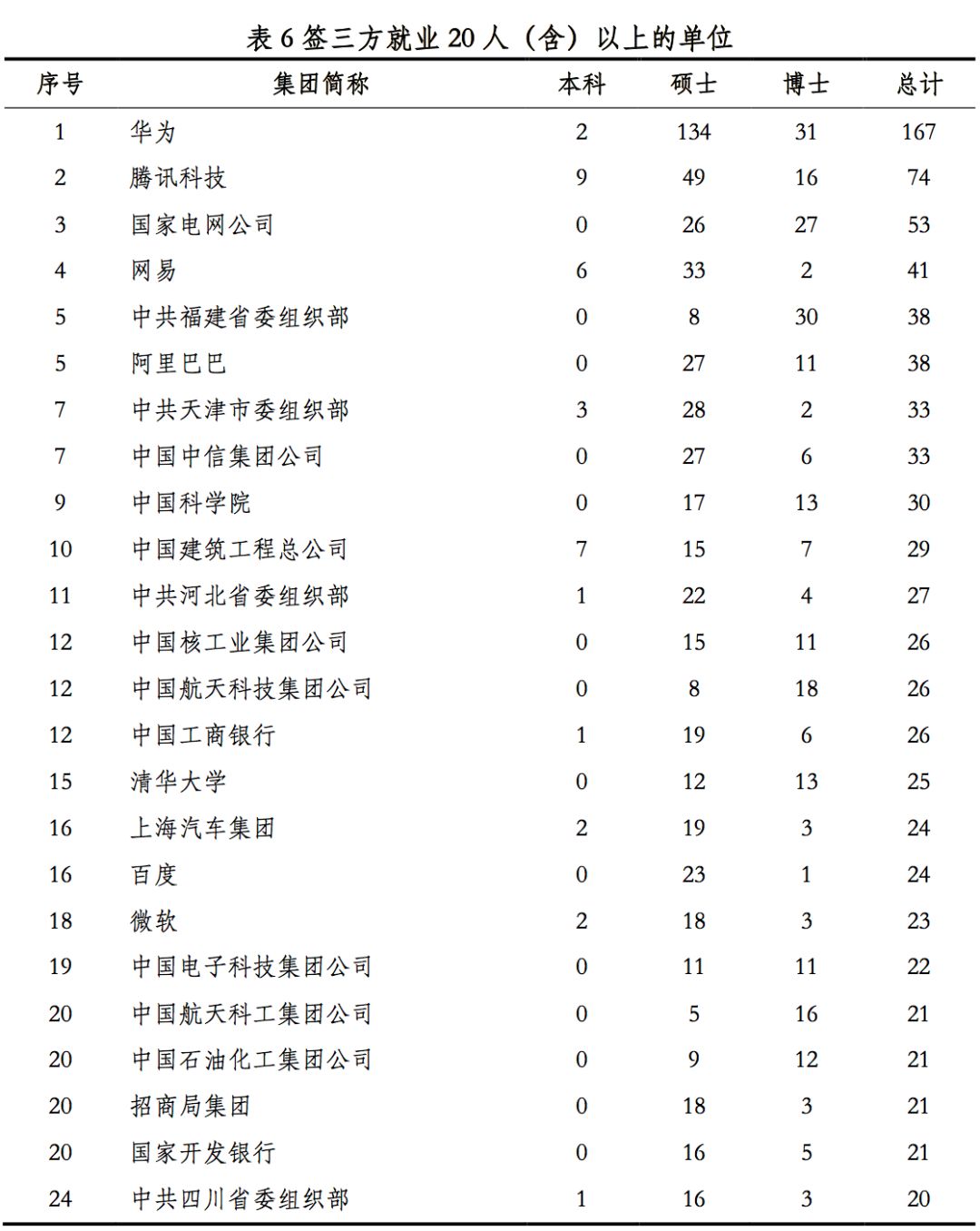 表 6 签三方就业 20 人（含）以上的单位

| 序号 | 集团简称 | 本科 | 硕士 | 博士 | 总计 |
|---|---|---|---|---|---|
| 1 | 华为 | 2 | 134 | 31 | 167 |
| 2 | 腾讯科技 | 9 | 49 | 16 | 74 |
| 3 | 国家电网公司 | 0 | 26 | 27 | 53 |
| 4 | 网易 | 6 | 33 | 2 | 41 |
| 5 | 中共福建省委组织部 | 0 | 8 | 30 | 38 |
| 5 | 阿里巴巴 | 0 | 27 | 11 | 38 |
| 7 | 中共天津市委组织部 | 3 | 28 | 2 | 33 |
| 7 | 中国中信集团公司 | 0 | 27 | 6 | 33 |
| 9 | 中国科学院 | 0 | 17 | 13 | 30 |
| 10 | 中国建筑工程总公司 | 7 | 15 | 7 | 29 |
| 11 | 中共河北省委组织部 | 1 | 22 | 4 | 27 |
| 12 | 中国核工业集团公司 | 0 | 15 | 11 | 26 |
| 12 | 中国航天科技集团公司 | 0 | 8 | 18 | 26 |
| 12 | 中国工商银行 | 1 | 19 | 6 | 26 |
| 15 | 清华大学 | 0 | 12 | 13 | 25 |
| 16 | 上海汽车集团 | 2 | 19 | 3 | 24 |
| 16 | 百度 | 0 | 23 | 1 | 24 |
| 18 | 微软 | 2 | 18 | 3 | 23 |
| 19 | 中国电子科技集团公司 | 0 | 11 | 11 | 22 |
| 20 | 中国航天科工集团公司 | 0 | 5 | 16 | 21 |
| 20 | 中国石油化工集团公司 | 0 | 9 | 12 | 21 |
| 20 | 招商局集团 | 0 | 18 | 3 | 21 |
| 20 | 国家开发银行 | 0 | 16 | 5 | 21 |
| 24 | 中共四川省委组织部 | 1 | 16 | 3 | 20 |